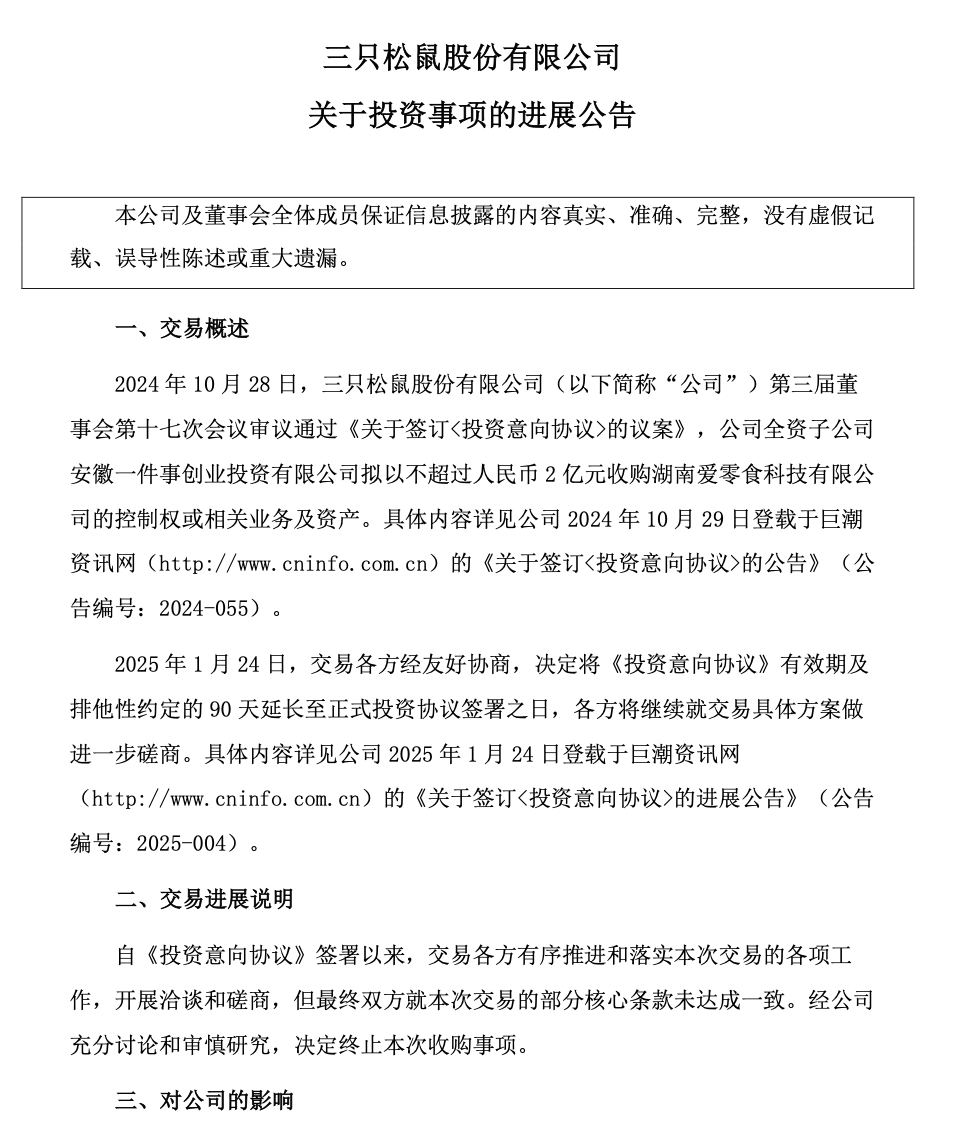 三只松鼠股份有限公司

关于投资事项的进展公告

本公司及董事会全体成员保证信息披露的内容真实、准确、完整，没有虚假记载、误导性陈述或重大遗漏。

一、交易概述

2024 年 10 月 28 日，三只松鼠股份有限公司（以下简称“公司”）第三届董事会第十七次会议审议通过《关于签订<投资意向协议>的议案》，公司全资子公司安徽一件事创业投资有限公司拟以不超过人民币 2 亿元收购湖南爱零食科技有限公司的控制权或相关业务及资产。具体内容详见公司 2024 年 10 月 29 日登载于巨潮资讯网（http://www.cninfo.com.cn）的《关于签订<投资意向协议>的公告》（公告编号：2024-055）。

2025 年 1 月 24 日，交易各方经友好协商，决定将《投资意向协议》有效期及排他性约定的 90 天延长至正式投资协议签署之日，各方将继续就交易具体方案做进一步磋商。具体内容详见公司 2025 年 1 月 24 日登载于巨潮资讯网（http://www.cninfo.com.cn）的《关于签订<投资意向协议>的进展公告》（公告编号：2025-004）。

二、交易进展说明

自《投资意向协议》签署以来，交易各方有序推进和落实本次交易的各项工作，开展洽谈和磋商，但最终双方就本次交易的部分核心条款未达成一致。经公司充分讨论和审慎研究，决定终止本次收购事项。

三、对公司的影响